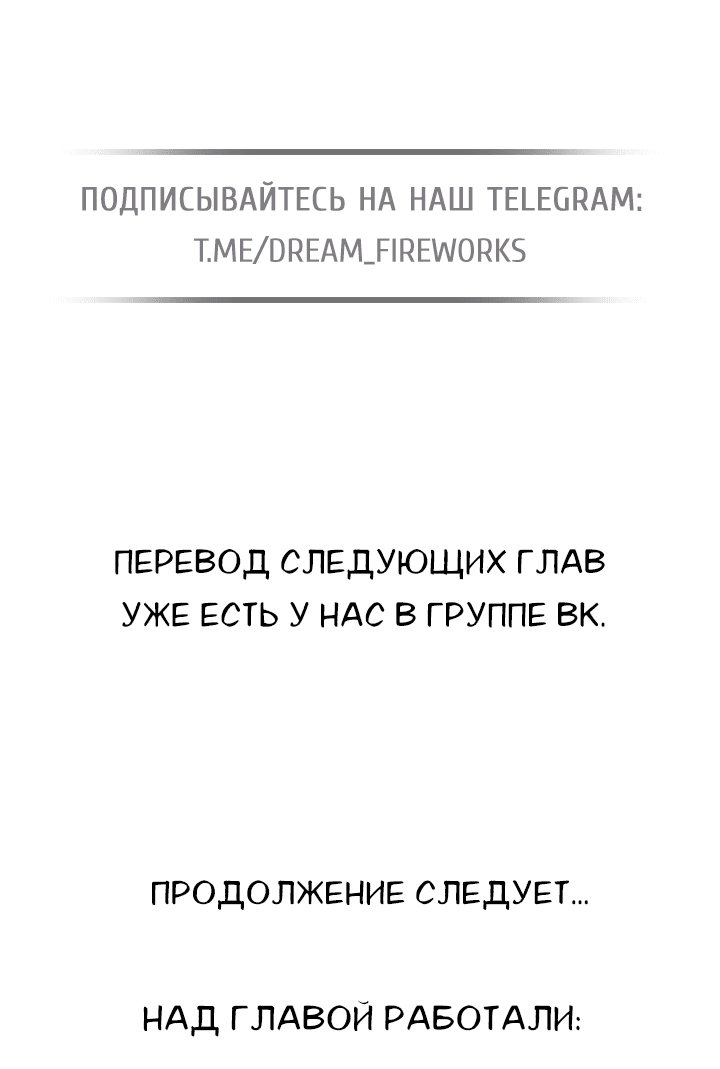 ПОДПИСЫВАЙТЕСЬ НА НАШ TELEGRAM:
T.ME/DREAM_FIREWORKS

ПЕРЕВОД СЛЕДУЮЩИХ ГЛАВ УЖЕ ЕСТЬ У НАС В ГРУППЕ ВК.

ПРОДОЛЖЕНИЕ СЛЕДУЕТ...

НАД ГЛАВОЙ РАБОТАЛИ: